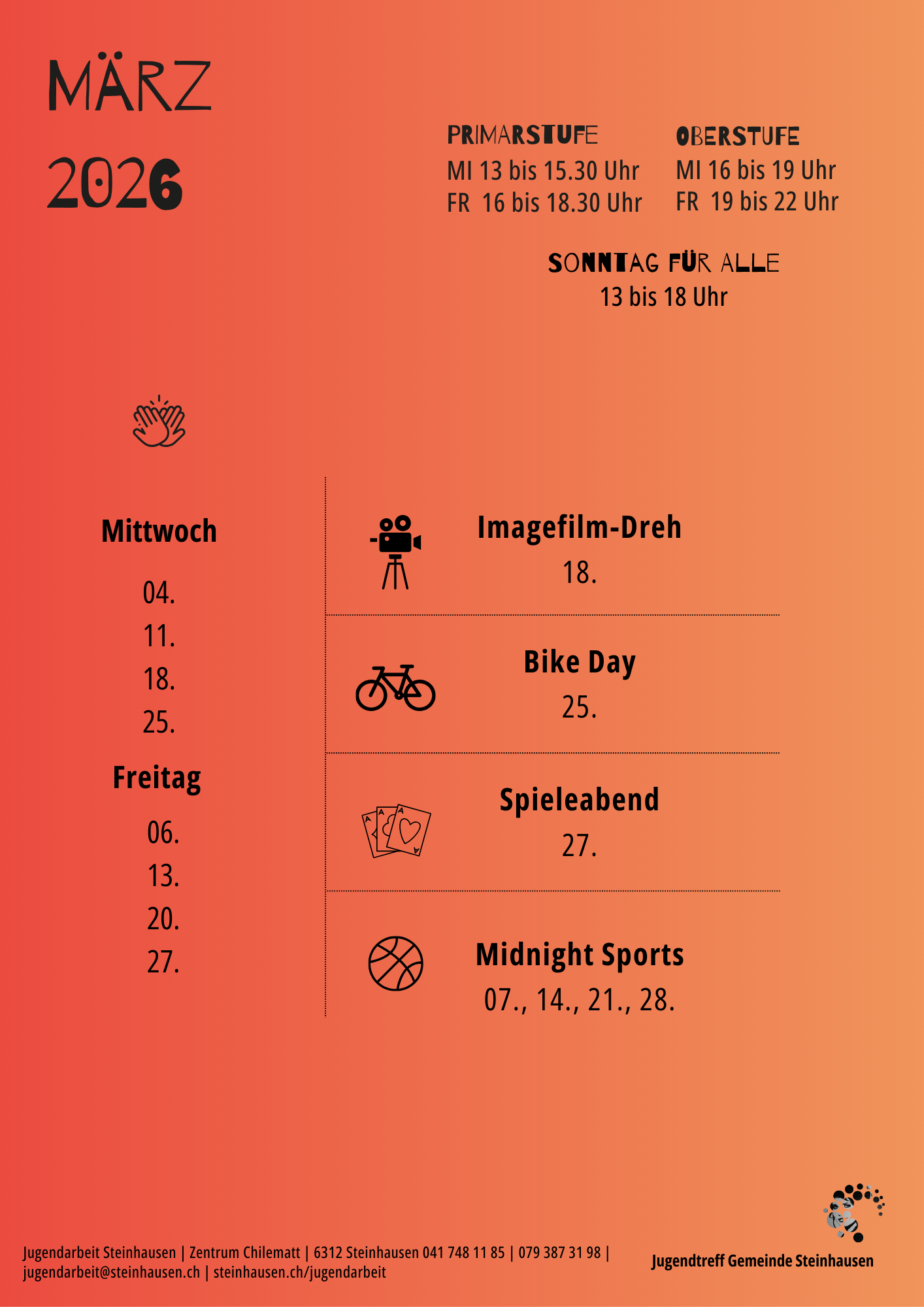 MÄRZ
2026

PRIMARSTUFE
MI 13 bis 15.30 Uhr
FR 16 bis 18.30 Uhr

OBERSTUFE
MI 16 bis 19 Uhr
FR 19 bis 22 Uhr

SONNTAG FÜR ALLE
13 bis 18 Uhr

Mittwoch
04.
11.
18.
25.

Freitag
06.
13.
20.
27.

Imagefilm-Dreh
18.

Bike Day
25.

Spieleabend
27.

Midnight Sports
07., 14., 21., 28.

Jugendarbeit Steinhausen | Zentrum Chilematt | 6312 Steinhausen 041 748 11 85 | 079 387 31 98 | jugendarbeit@steinhausen.ch | steinhausen.ch/jugendarbeit

Jugendtreff Gemeinde Steinhausen